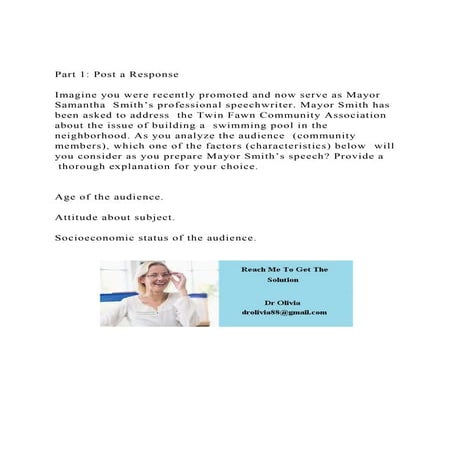 Part 1: Post a Response

Imagine you were recently promoted and now serve as Mayor Samantha Smith's professional speechwriter. Mayor Smith has been asked to address the Twin Fawn Community Association about the issue of building a swimming pool in the neighborhood. As you analyze the audience (community members), which one of the factors (characteristics) below will you consider as you prepare Mayor Smith's speech? Provide a thorough explanation for your choice.

Age of the audience.

Attitude about subject.

Socioeconomic status of the audience.

Reach Me To Get The Solution

Dr Olivia
drolivia88@gmail.com